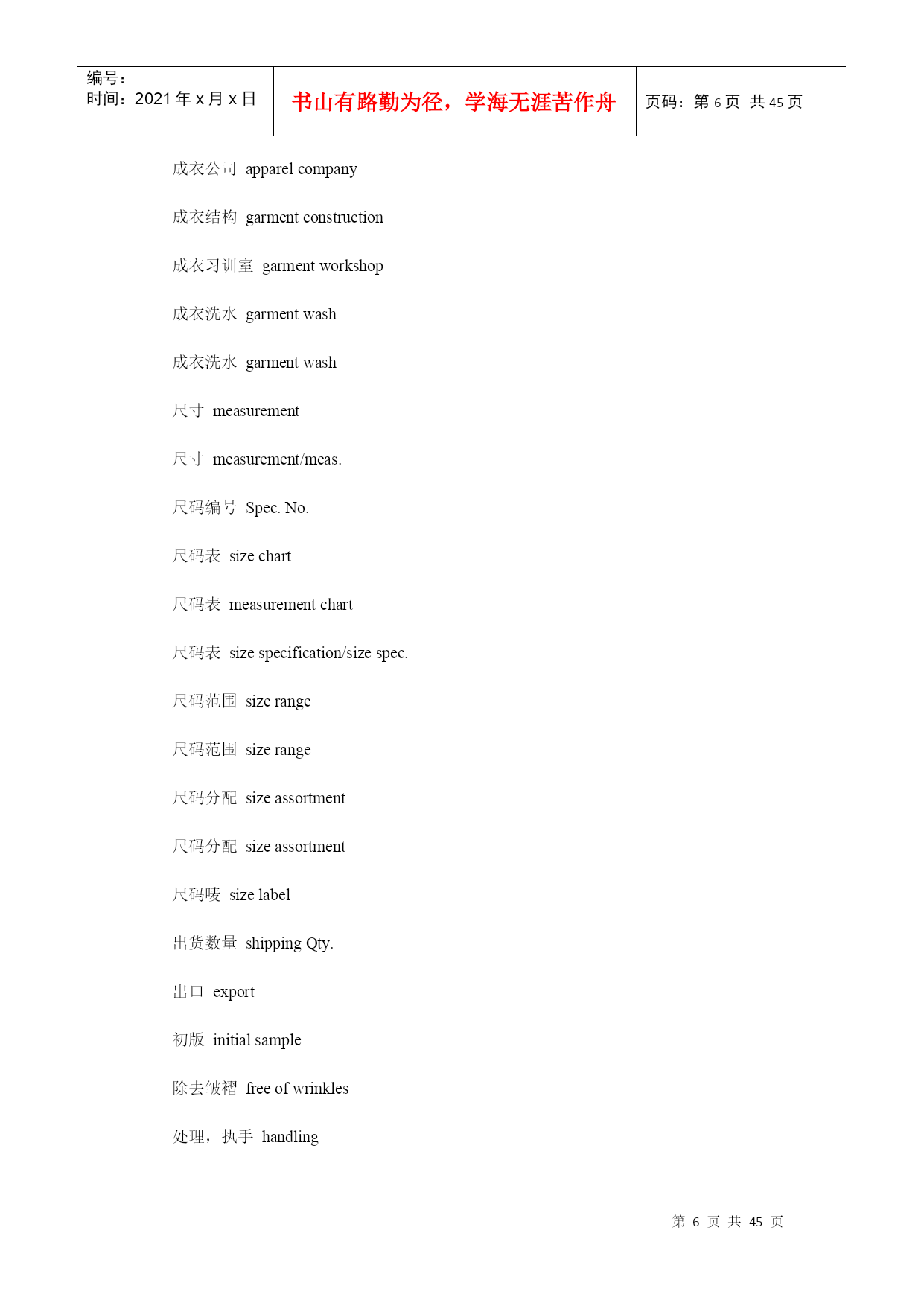 | 编号：<br>时间：2021 年 x 月 x 日 | 书山有路勤为径，学海无涯苦作舟 | 页码：第 6 页 共 45 页 |
|---|---|---|

成衣公司 apparel company

成衣结构 garment construction

成衣习训室 garment workshop

成衣洗水 garment wash

成衣洗水 garment wash

尺寸 measurement

尺寸 measurement/meas.

尺码编号 Spec. No.

尺码表 size chart

尺码表 measurement chart

尺码表 size specification/size spec.

尺码范围 size range

尺码范围 size range

尺码分配 size assortment

尺码分配 size assortment

尺码唛 size label

出货数量 shipping Qty.

出口 export

初版 initial sample

除去皱褶 free of wrinkles

处理，执手 handling

第 6 页 共 45 页